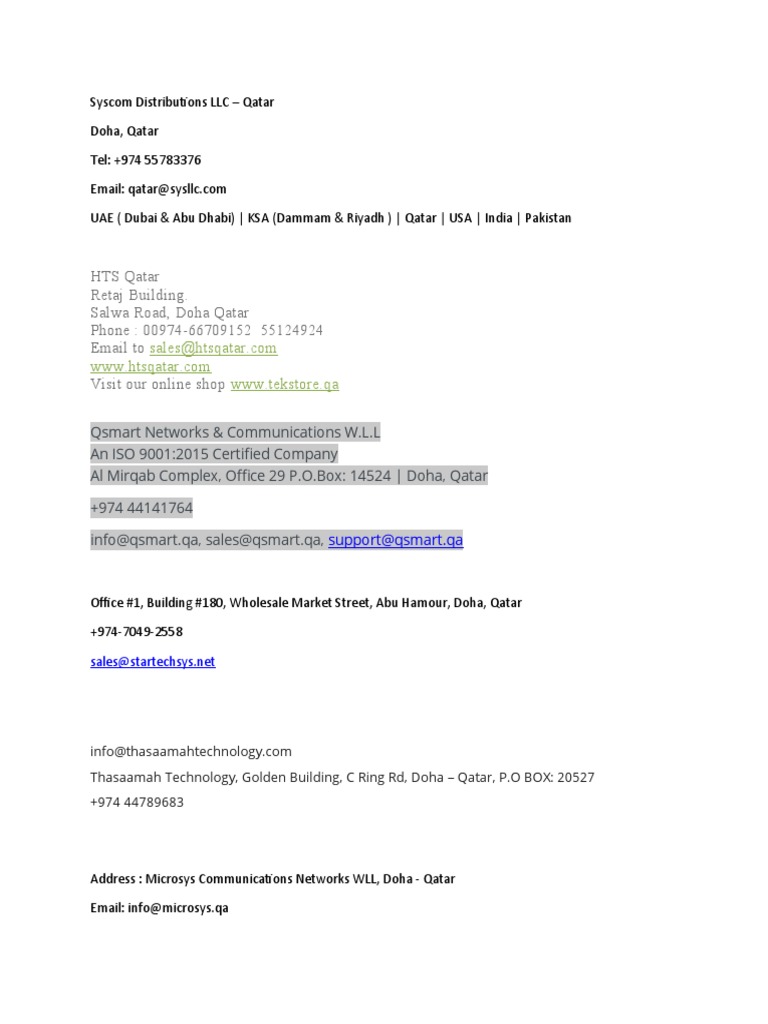 Syscom Distributions LLC – Qatar

Doha, Qatar

Tel: +974 55783376

Email: qatar@sysllc.com

UAE ( Dubai & Abu Dhabi) | KSA (Dammam & Riyadh ) | Qatar | USA | India | Pakistan

HTS Qatar
Retaj Building.
Salwa Road, Doha Qatar
Phone : 00974-66709152 55124924
Email to sales@htsqatar.com
www.htsqatar.com
Visit our online shop www.tekstore.qa

Qsmart Networks & Communications W.L.L
An ISO 9001:2015 Certified Company
Al Mirqab Complex, Office 29 P.O.Box: 14524 | Doha, Qatar

+974 44141764

info@qsmart.qa, sales@qsmart.qa, support@qsmart.qa

Office #1, Building #180, Wholesale Market Street, Abu Hamour, Doha, Qatar

+974-7049-2558

sales@startechsys.net

info@thasaamahtechnology.com
Thasaamah Technology, Golden Building, C Ring Rd, Doha – Qatar, P.O BOX: 20527
+974 44789683

Address : Microsys Communications Networks WLL, Doha - Qatar

Email: info@microsys.qa